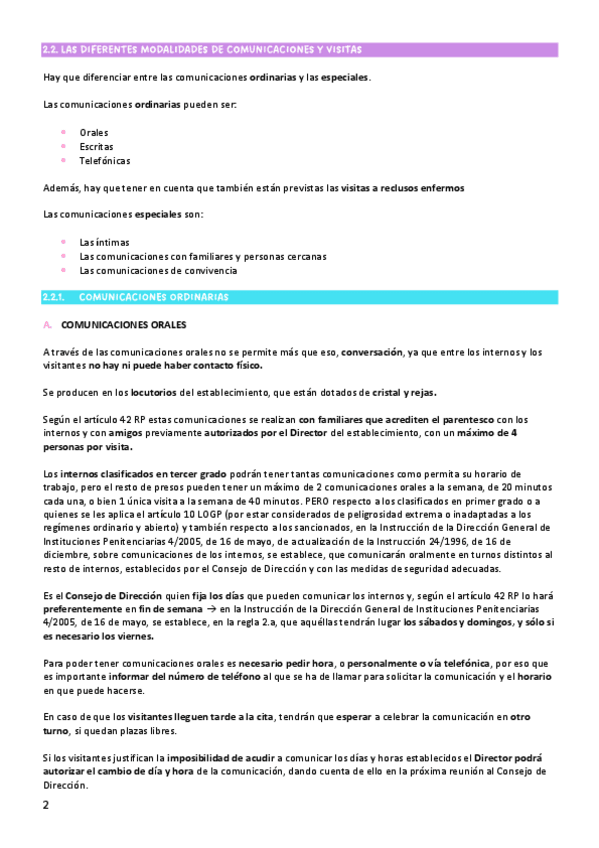 2.2. LAS DIFERENTES MODALIDADES DE COMUNICACIONES Y VISITAS

Hay que diferenciar entre las comunicaciones ordinarias y las especiales.

Las comunicaciones ordinarias pueden ser:

- Orales
- Escritas
- Telefónicas

Además, hay que tener en cuenta que también están previstas las visitas a reclusos enfermos

Las comunicaciones especiales son:

- Las íntimas
- Las comunicaciones con familiares y personas cercanas
- Las comunicaciones de convivencia

2.2.1. COMUNICACIONES ORDINARIAS

A. COMUNICACIONES ORALES

A través de las comunicaciones orales no se permite más que eso, conversación, ya que entre los internos y los visitantes no hay ni puede haber contacto físico.

Se producen en los locutorios del establecimiento, que están dotados de cristal y rejas.

Según el artículo 42 RP estas comunicaciones se realizan con familiares que acrediten el parentesco con los internos y con amigos previamente autorizados por el Director del establecimiento, con un máximo de 4 personas por visita.

Los internos clasificados en tercer grado podrán tener tantas comunicaciones como permita su horario de trabajo, pero el resto de presos pueden tener un máximo de 2 comunicaciones orales a la semana, de 20 minutos cada una, o bien 1 única visita a la semana de 40 minutos. PERO respecto a los clasificados en primer grado o a quienes se les aplica el artículo 10 LOGP (por estar considerados de peligrosidad extrema o inadaptadas a los regímenes ordinario y abierto) y también respecto a los sancionados, en la Instrucción de la Dirección General de Instituciones Penitenciarias 4/2005, de 16 de mayo, de actualización de la Instrucción 24/1996, de 16 de diciembre, sobre comunicaciones de los internos, se establece, que comunicarán oralmente en turnos distintos al resto de internos, establecidos por el Consejo de Dirección y con las medidas de seguridad adecuadas.

Es el Consejo de Dirección quien fija los días que pueden comunicar los internos y, según el artículo 42 RP lo hará preferentemente en fin de semana → en la Instrucción de la Dirección General de Instituciones Penitenciarias 4/2005, de 16 de mayo, se establece, en la regla 2.a, que aquéllas tendrán lugar los sábados y domingos, y sólo si es necesario los viernes.

Para poder tener comunicaciones orales es necesario pedir hora, o personalmente o vía telefónica, por eso que es importante informar del número de teléfono al que se ha de llamar para solicitar la comunicación y el horario en que puede hacerse.

En caso de que los visitantes lleguen tarde a la cita, tendrán que esperar a celebrar la comunicación en otro turno, si quedan plazas libres.

Si los visitantes justifican la imposibilidad de acudir a comunicar los días y horas establecidos el Director podrá autorizar el cambio de día y hora de la comunicación, dando cuenta de ello en la próxima reunión al Consejo de Dirección.

2